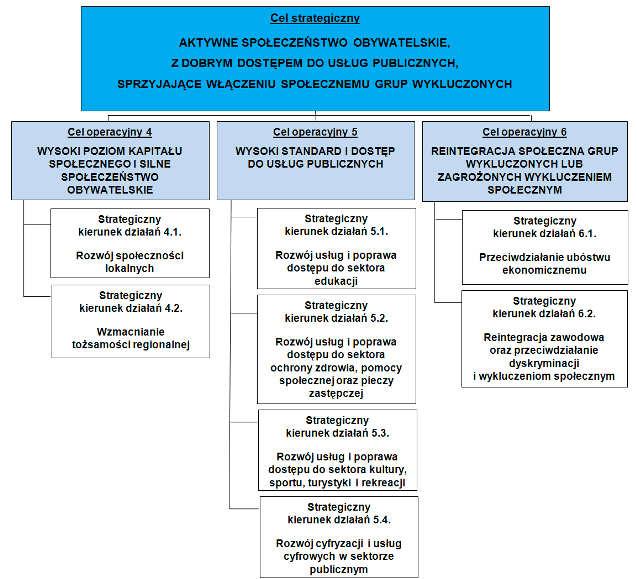 Cel strategiczny

AKTYWNE SPOŁECZEŃSTWO OBYWATELSKIE, Z DOBRYM DOSTĘPEM DO USŁUG PUBLICZNYCH, SPRZYJAJĄCE WŁĄCZENIU SPOŁECZNEMU GRUP WYKLUCZONYCH

Cel operacyjny 4

WYSOKI POZIOM KAPITAŁU SPOŁECZNEGO I SILNE SPOŁECZEŃSTWO OBYWATELSKIE

Strategiczny kierunek działań 4.1.

Rozwój społeczności lokalnych

Strategiczny kierunek działań 4.2.

Wzmacnianie tożsamości regionalnej

Cel operacyjny 5

WYSOKI STANDARD I DOSTĘP DO USŁUG PUBLICZNYCH

Strategiczny kierunek działań 5.1.

Rozwój usług i poprawa dostępu do sektora edukacji

Strategiczny kierunek działań 5.2.

Rozwój usług i poprawa dostępu do sektora ochrony zdrowia, pomocy społecznej oraz pieczy zastępczej

Strategiczny kierunek działań 5.3.

Rozwój usług i poprawa dostępu do sektora kultury, sportu, turystyki i rekreacji

Strategiczny kierunek działań 5.4.

Rozwój cyfryzacji i usług cyfrowych w sektorze publicznym

Cel operacyjny 6

REINTEGRACJA SPOŁECZNA GRUP WYKLUCZONYCH LUB ZAGROŻONYCH WYKLUCZENIEM SPOŁECZNYM

Strategiczny kierunek działań 6.1.

Przeciwdziałanie ubóstwu ekonomicznemu

Strategiczny kierunek działań 6.2.

Reintegracja zawodowa oraz przeciwdziałanie dyskryminacji i wykluczeniom społecznym